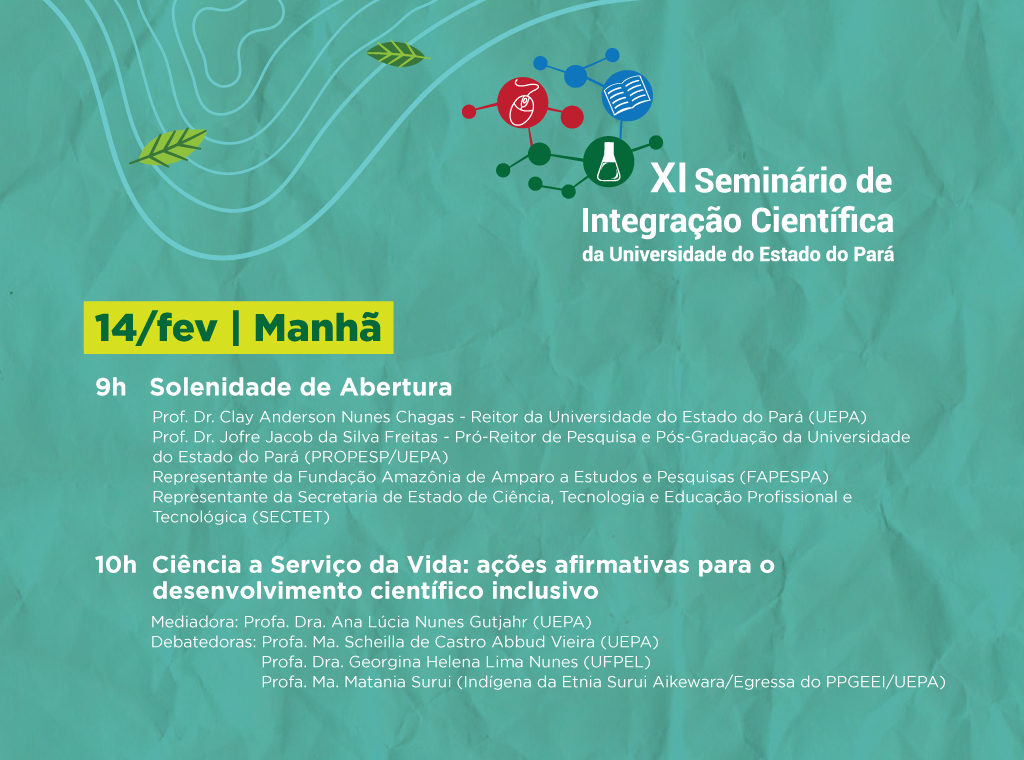 XI Seminário de Integração Científica
da Universidade do Estado do Pará

14/fev | Manhã

9h Solenidade de Abertura

Prof. Dr. Clay Anderson Nunes Chagas - Reitor da Universidade do Estado do Pará (UEPA)
Prof. Dr. Jofre Jacob da Silva Freitas - Pró-Reitor de Pesquisa e Pós-Graduação da Universidade do Estado do Pará (PROPESP/UEPA)
Representante da Fundação Amazônia de Amparo a Estudos e Pesquisas (FAPESPA)
Representante da Secretaria de Estado de Ciência, Tecnologia e Educação Profissional e Tecnológica (SECTET)

10h Ciência a Serviço da Vida: ações afirmativas para o desenvolvimento científico inclusivo

Mediadora: Profa. Dra. Ana Lúcia Nunes Gutjahr (UEPA)
Debatedoras: Profa. Ma. Scheilla de Castro Abbud Vieira (UEPA)
Profa. Dra. Georgina Helena Lima Nunes (UFPEL)
Profa. Ma. Matania Surui (Indígena da Etnia Surui Aikewara/Egressa do PPGEEI/UEPA)